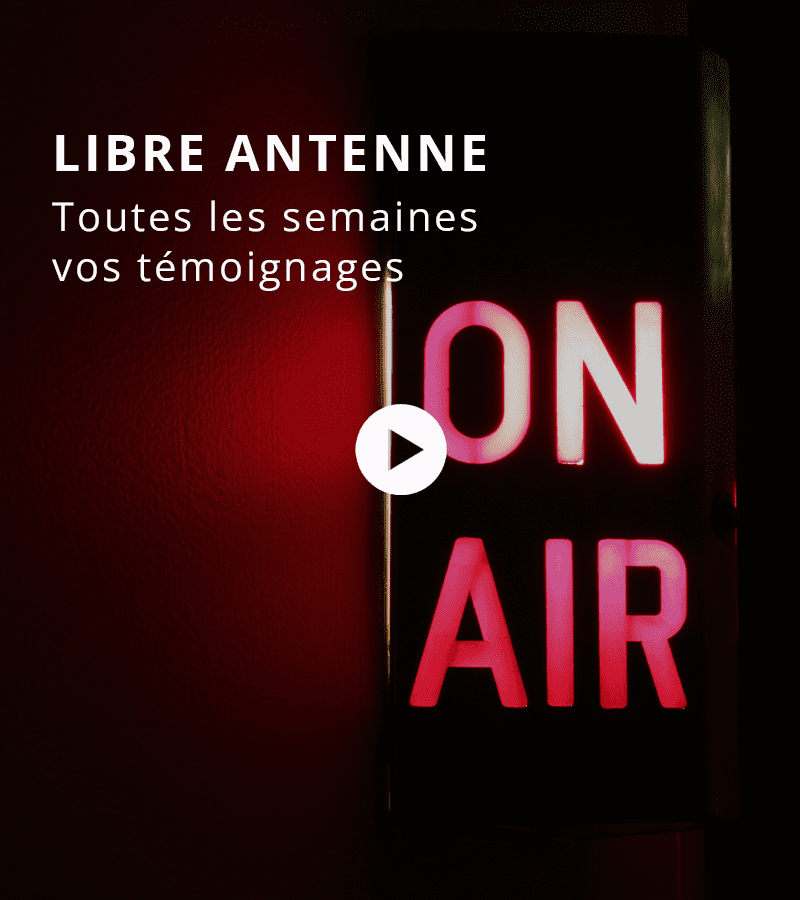 LIBRE ANTENNE

Toutes les semaines vos témoignages

ON AIR